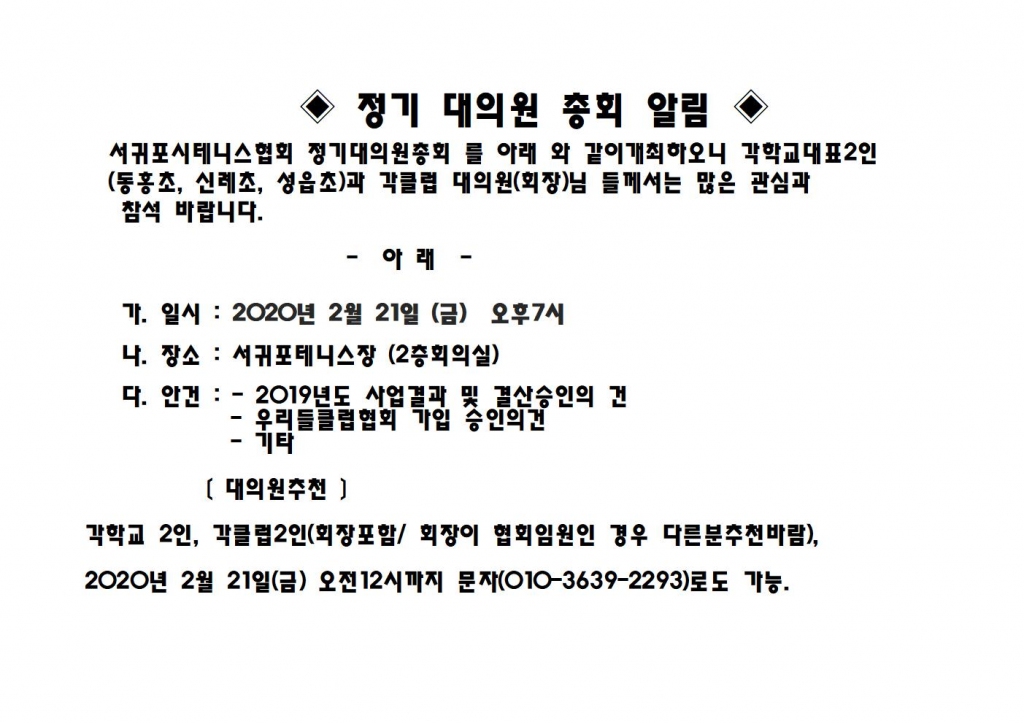 ◈ 정기 대의원 총회 알림 ◈

서귀포시테니스협회 정기대의원총회 를 아래 와 같이개최하오니 각학교대표2인 (동홍초, 신례초, 성읍초)과 각클럽 대의원(회장)님 들께서는 많은 관심과 참석 바랍니다.

- 아 래 -

가. 일시 : 2020년 2월 21일 (금) 오후7시

나. 장소 : 서귀포테니스장 (2층회의실)

다. 안건 : - 2019년도 사업결과 및 결산승인의 건
- 우리들클럽협회 가입 승인의건
- 기타

〔 대의원추천 〕

각학교 2인, 각클럽2인(회장포함/ 회장이 협회임원인 경우 다른분추천바람),

2020년 2월 21일(금) 오전12시까지 문자(010-3639-2293)로도 가능.